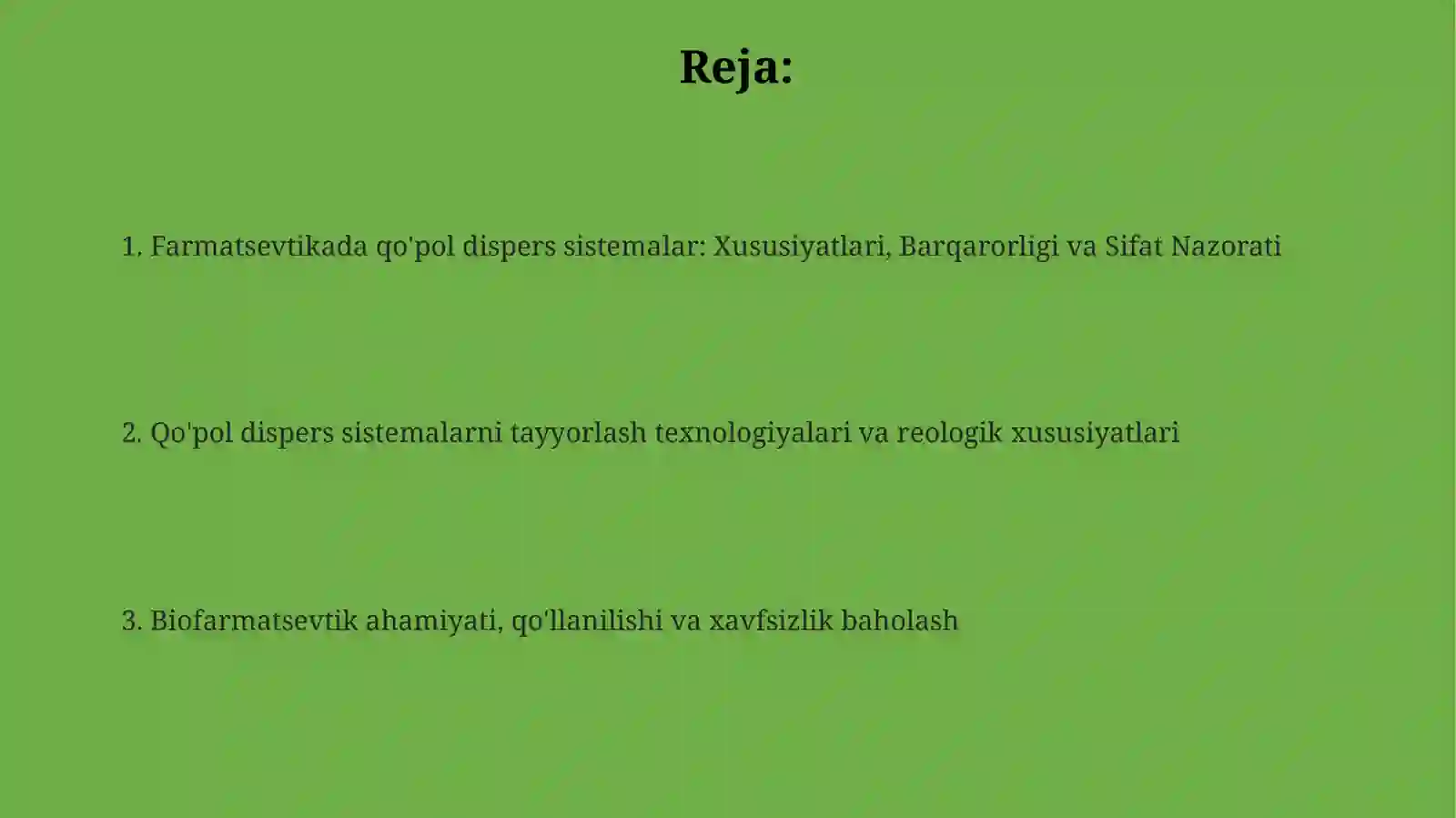 Reja:

1. Farmatsevtikada qo'pol dispers sistemalar: Xususiyatlari, Barqarorligi va Sifat Nazorati

2. Qo'pol dispers sistemalarni tayyorlash texnologiyalari va reologik xususiyatlari

3. Biofarmatsevtik ahamiyati, qo'llanilishi va xavfsizlik baholash